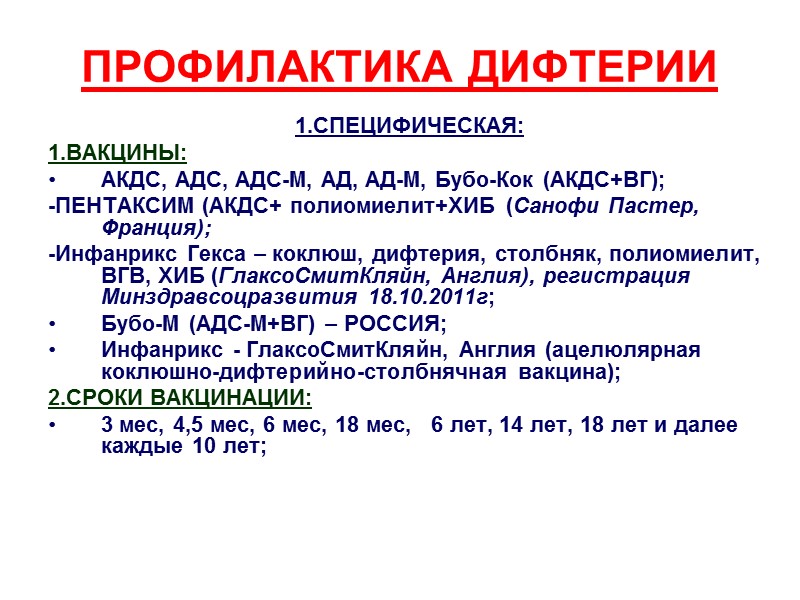 ПРОФИЛАКТИКА ДИФТЕРИИ

1.СПЕЦИФИЧЕСКАЯ:

1.ВАКЦИНЫ:

• АКДС, АДС, АДС-М, АД, АД-М, Бубо-Кок (АКДС+ВГ);

-ПЕНТАКСИМ (АКДС+ полиомиелит+ХИБ (Санофи Пастер, Франция);

-Инфанрикс Гекса – коклюш, дифтерия, столбняк, полиомиелит, ВГВ, ХИБ (ГлаксоСмитКляйн, Англия), регистрация Минздравсоцразвития 18.10.2011г;

• Бубо-М (АДС-М+ВГ) – РОССИЯ;

• Инфанрикс - ГлаксоСмитКляйн, Англия (ацелюлярная коклюшно-дифтерийно-столбнячная вакцина);

2.СРОКИ ВАКЦИНАЦИИ:

• 3 мес, 4,5 мес, 6 мес, 18 мес, 6 лет, 14 лет, 18 лет и далее каждые 10 лет;